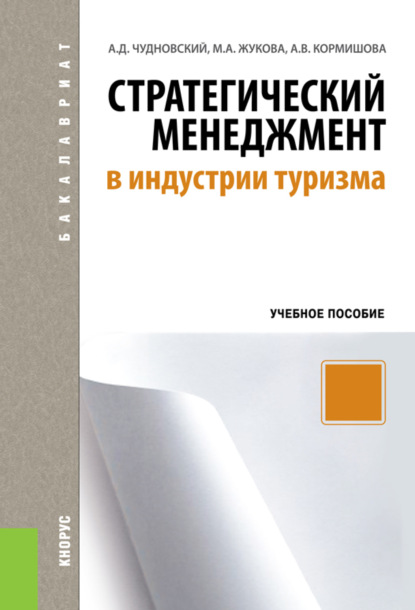 БАКАЛАВРИАТ

А.Д. ЧУДНОВСКИЙ, М.А. ЖУКОВА, А.В. КОРМИШОВА

СТРАТЕГИЧЕСКИЙ МЕНЕДЖМЕНТ

в индустрии туризма

УЧЕБНОЕ ПОСОБИЕ

КНОРУС